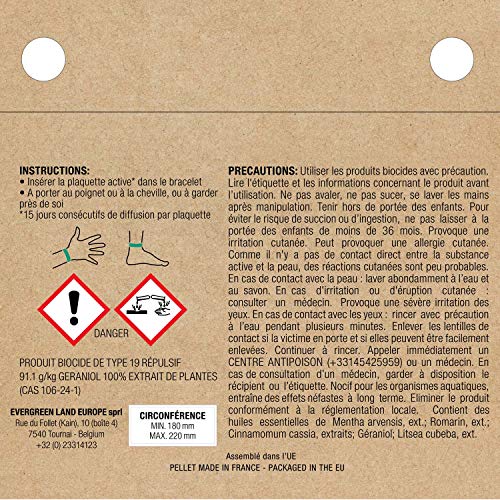 INSTRUCTIONS:
• Insérer la plaquette active* dans le bracelet
• A porter au poignet ou à la cheville, ou à garder près de soi
*15 jours consécutifs de diffusion par plaquette

DANGER

PRODUIT BIOCIDE DE TYPE 19 RÉPULSIF
91.1 g/kg GERANIOL 100% EXTRAIT DE PLANTES
(CAS 106-24-1)

EVERGREEN LAND EUROPE sprl
Rue du Follet (Kain), 10 (boîte 4)
7540 Tournai - Belgium
+32 (0) 23314123

CIRCONFÉRENCE
MIN. 180 mm
MAX. 220 mm

PRECAUTIONS: Utiliser les produits biocides avec précaution. Lire l'étiquette et les informations concernant le produit avant l'utilisation. Ne pas avaler, ne pas sucer, se laver les mains après manipulation. Tenir hors de portée des enfants. Pour éviter le risque de succion ou d'ingestion, ne pas laisser à la portée des enfants de moins de 36 mois. Provoque une irritation cutanée. Peut provoquer une allergie cutanée. Comme il n'y a pas de contact direct entre la substance active et la peau, des réactions cutanées sont peu probables. En cas de contact avec la peau : laver abondamment à l'eau et au savon. En cas d'irritation ou d'éruption cutanée : consulter un médecin. Provoque une sévère irritation des yeux. En cas de contact avec les yeux : rincer avec précaution à l'eau pendant plusieurs minutes. Enlever les lentilles de contact si la victime en porte et si elles peuvent être facilement enlevées. Continuer à rincer. Appeler immédiatement un CENTRE ANTIPOISON (+33145425959) ou un médecin. En cas de consultation d'un médecin, garder à disposition le récipient ou l'étiquette. Nocif pour les organismes aquatiques, entraîne des effets néfastes à long terme. Eliminer le produit conformément à la réglementation locale. Contient des huiles essentielles de Mentha arvensis, ext.; Romarin, ext.; Cinnamomum cassia, extraits; Géraniol; Litsea cubeba, ext.

Assemblé dans l'UE
PELLET MADE IN FRANCE - PACKAGED IN THE EU